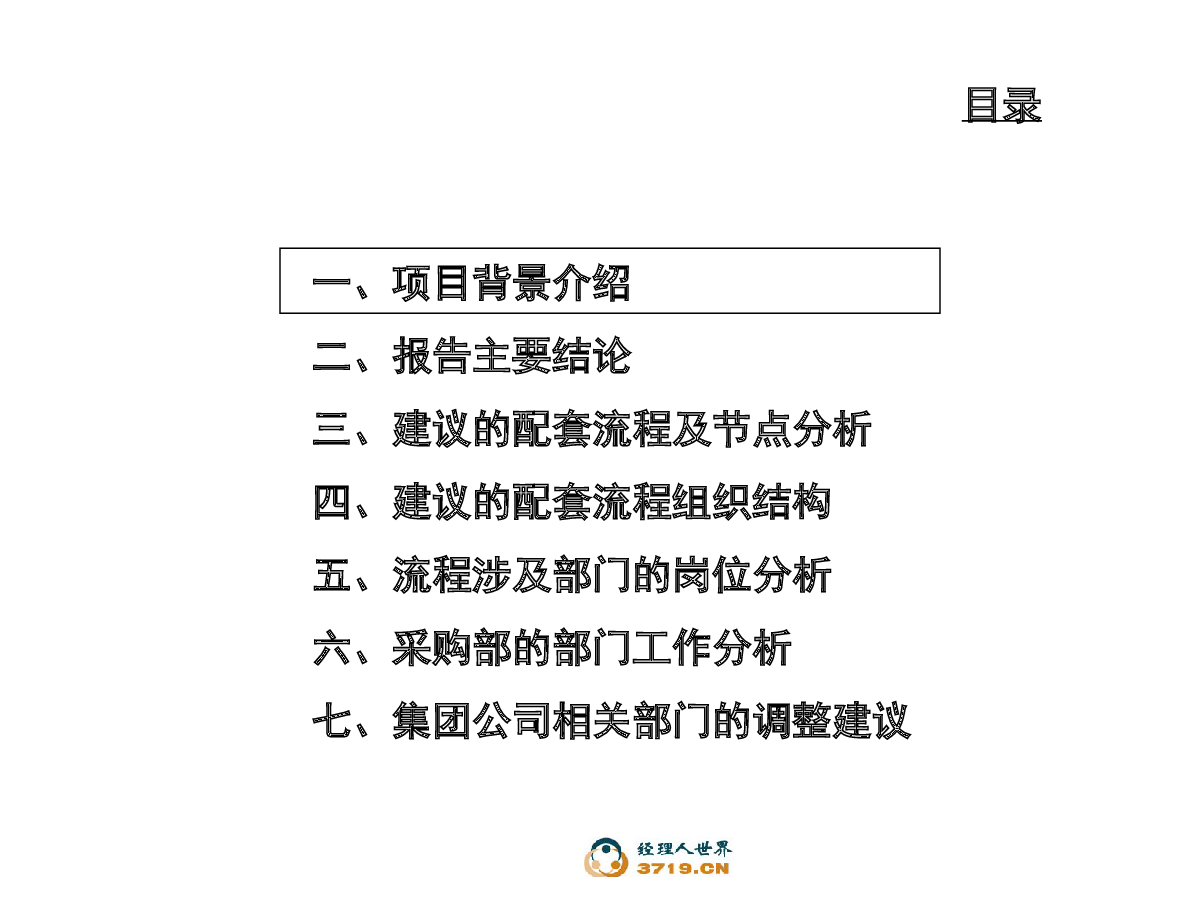 目录

一、项目背景介绍

二、报告主要结论

三、建议的配套流程及节点分析

四、建议的配套流程组织结构

五、流程涉及部门的岗位分析

六、采购部的部门工作分析

七、集团公司相关部门的调整建议

经理人世界
3719.CN